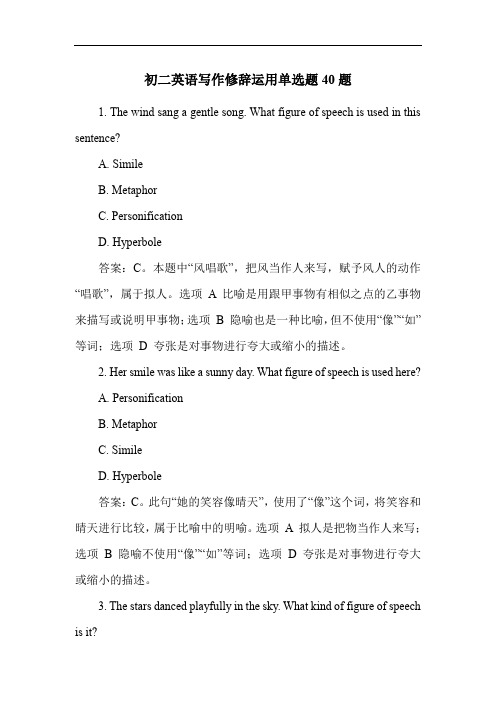 初二英语写作修辞运用单选题 40 题

1. The wind sang a gentle song. What figure of speech is used in this sentence?

A. Simile

B. Metaphor

C. Personification

D. Hyperbole

答案：C。本题中“风唱歌”，把风当作人来写，赋予风人的动作“唱歌”，属于拟人。选项 A 比喻是用跟甲事物有相似之点的乙事物来描写或说明甲事物；选项 B 隐喻也是一种比喻，但不使用“像”“如”等词；选项 D 夸张是对事物进行夸大或缩小的描述。

2. Her smile was like a sunny day. What figure of speech is used here?

A. Personification

B. Metaphor

C. Simile

D. Hyperbole

答案：C。此句“她的笑容像晴天”，使用了“像”这个词，将笑容和晴天进行比较，属于比喻中的明喻。选项 A 拟人是把物当作人来写；选项 B 隐喻不使用“像”“如”等词；选项 D 夸张是对事物进行夸大或缩小的描述。

3. The stars danced playfully in the sky. What kind of figure of speech is it?